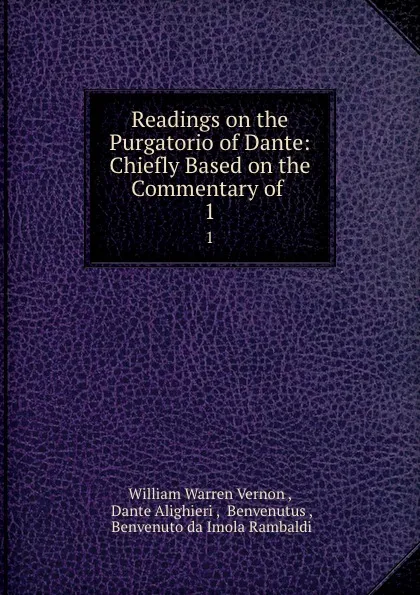 Readings on the Purgatorio of Dante: Chiefly Based on the Commentary of 1

1

William Warren Vernon , Dante Alighieri , Benvenutus , Benvenuto da Imola Rambaldi